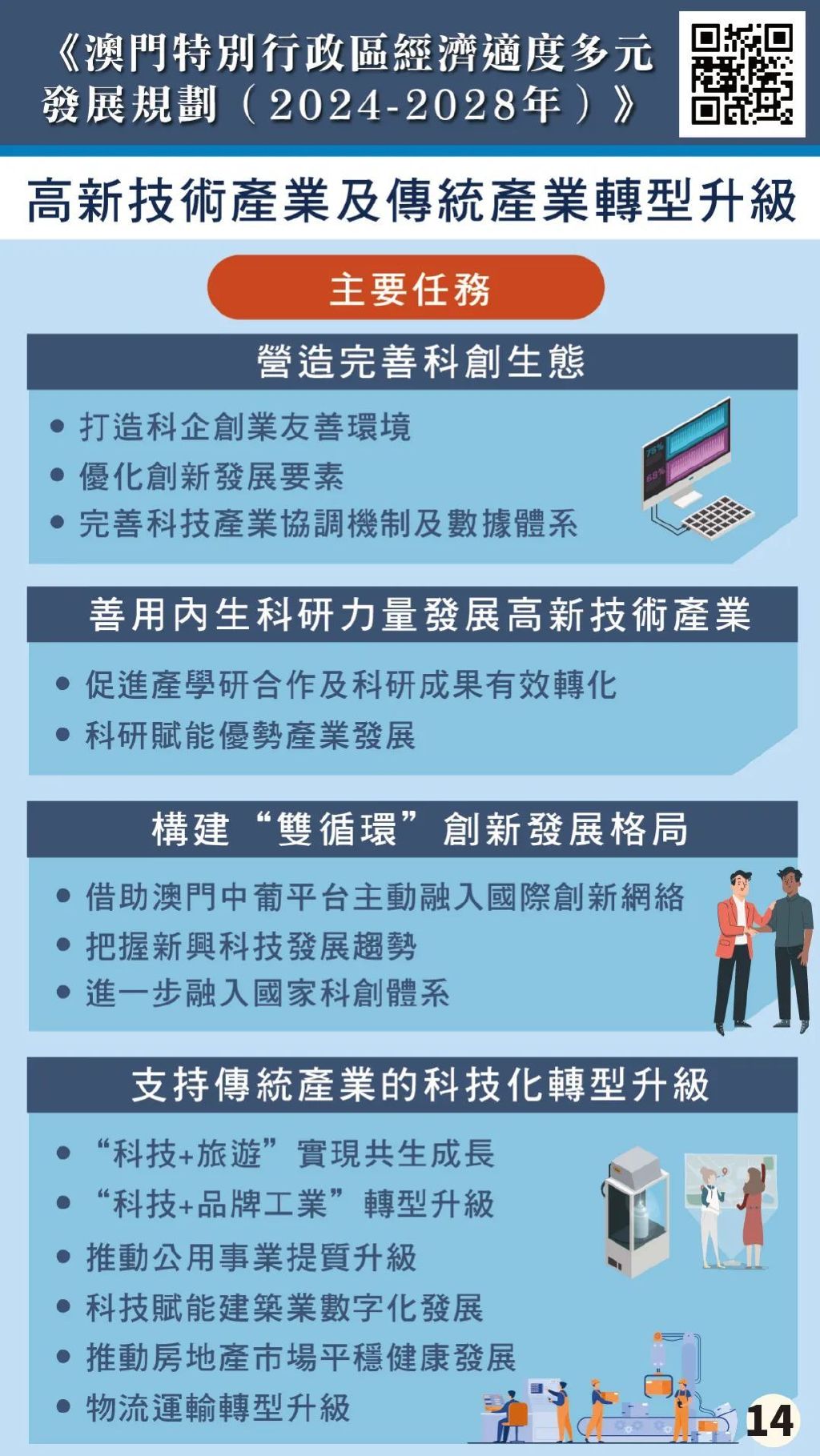 《澳門特別行政區經濟適度多元發展規劃（2024-2028年）》

高新技術產業及傳統產業轉型升級

主要任務

營造完善科創生態

• 打造科企創業友善環境
• 優化創新發展要素
• 完善科技產業協調機制及數據體系

75%
69%

善用內生科研力量發展高新技術產業

• 促進產學研合作及科研成果有效轉化
• 科研賦能優勢產業發展

構建“雙循環”創新發展格局

• 借助澳門中葡平台主動融入國際創新網絡
• 把握新興科技發展趨勢
• 進一步融入國家科創體系

支持傳統產業的科技化轉型升級

• “科技+旅遊”實現共生成長
• “科技+品牌工業”轉型升級
• 推動公用事業提質升級
• 科技賦能建築業數字化發展
• 推動房地產市場平穩健康發展
• 物流運輸轉型升級

14